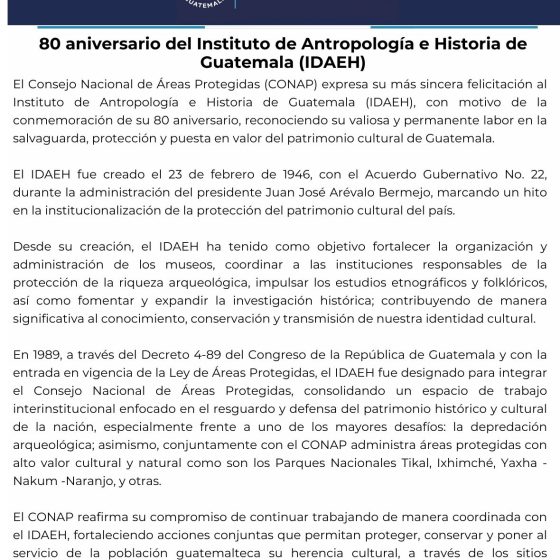 GUATEMALA

80 aniversario del Instituto de Antropología e Historia de Guatemala (IDAEH)

El Consejo Nacional de Áreas Protegidas (CONAP) expresa su más sincera felicitación al Instituto de Antropología e Historia de Guatemala (IDAEH), con motivo de la conmemoración de su 80 aniversario, reconociendo su valiosa y permanente labor en la salvaguarda, protección y puesta en valor del patrimonio cultural de Guatemala.

El IDAEH fue creado el 23 de febrero de 1946, con el Acuerdo Gubernativo No. 22, durante la administración del presidente Juan José Arévalo Bermejo, marcando un hito en la institucionalización de la protección del patrimonio cultural del país.

Desde su creación, el IDAEH ha tenido como objetivo fortalecer la organización y administración de los museos, coordinar a las instituciones responsables de la protección de la riqueza arqueológica, impulsar los estudios etnográficos y folklóricos, así como fomentar y expandir la investigación histórica; contribuyendo de manera significativa al conocimiento, conservación y transmisión de nuestra identidad cultural.

En 1989, a través del Decreto 4-89 del Congreso de la República de Guatemala y con la entrada en vigencia de la Ley de Áreas Protegidas, el IDAEH fue designado para integrar el Consejo Nacional de Áreas Protegidas, consolidando un espacio de trabajo interinstitucional enfocado en el resguardo y defensa del patrimonio histórico y cultural de la nación, especialmente frente a uno de los mayores desafíos: la depredación arqueológica; asimismo, conjuntamente con el CONAP administra áreas protegidas con alto valor cultural y natural como son los Parques Nacionales Tikal, Ixhimché, Yaxha - Nakum -Naranjo, y otras.

El CONAP reafirma su compromiso de continuar trabajando de manera coordinada con el IDAEH, fortaleciendo acciones conjuntas que permitan proteger, conservar y poner al servicio de la población guatemalteca su herencia cultural, a través de los sitios